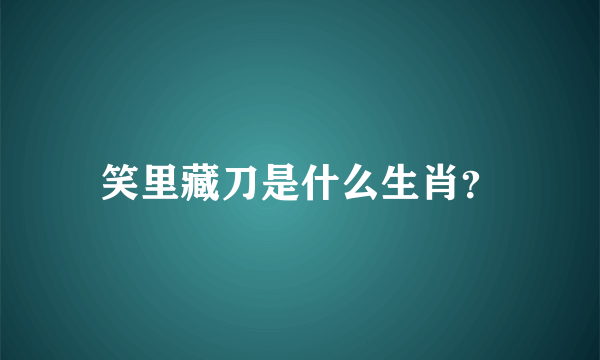 笑里藏刀是什么生肖?